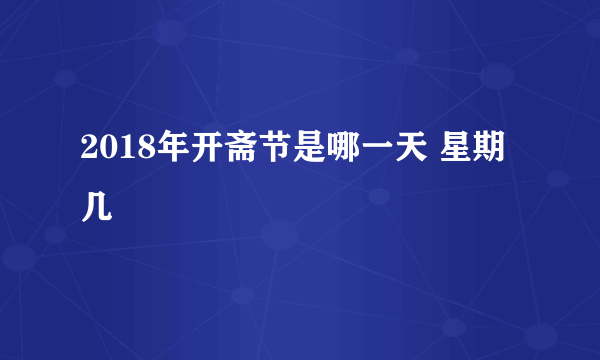 2018年开斋节是哪一天 星期几